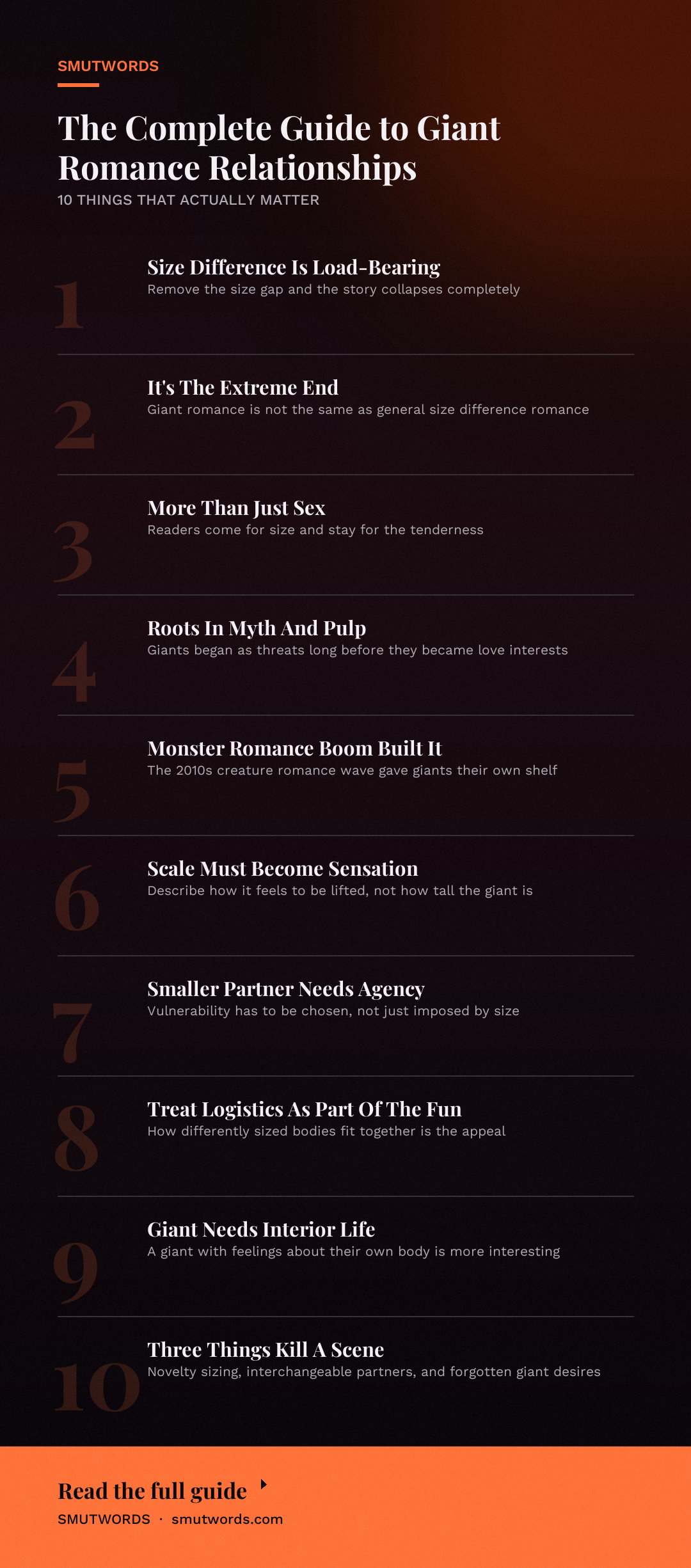 SMUTWORDS

The Complete Guide to Giant Romance Relationships

10 THINGS THAT ACTUALLY MATTER

1
Size Difference Is Load-Bearing
Remove the size gap and the story collapses completely

2
It's The Extreme End
Giant romance is not the same as general size difference romance

3
More Than Just Sex
Readers come for size and stay for the tenderness

4
Roots In Myth And Pulp
Giants began as threats long before they became love interests

5
Monster Romance Boom Built It
The 2010s creature romance wave gave giants their own shelf

6
Scale Must Become Sensation
Describe how it feels to be lifted, not how tall the giant is

7
Smaller Partner Needs Agency
Vulnerability has to be chosen, not just imposed by size

8
Treat Logistics As Part Of The Fun
How differently sized bodies fit together is the appeal

9
Giant Needs Interior Life
A giant with feelings about their own body is more interesting

10
Three Things Kill A Scene
Novelty sizing, interchangeable partners, and forgotten giant desires

Read the full guide

SMUTWORDS · smutwords.com